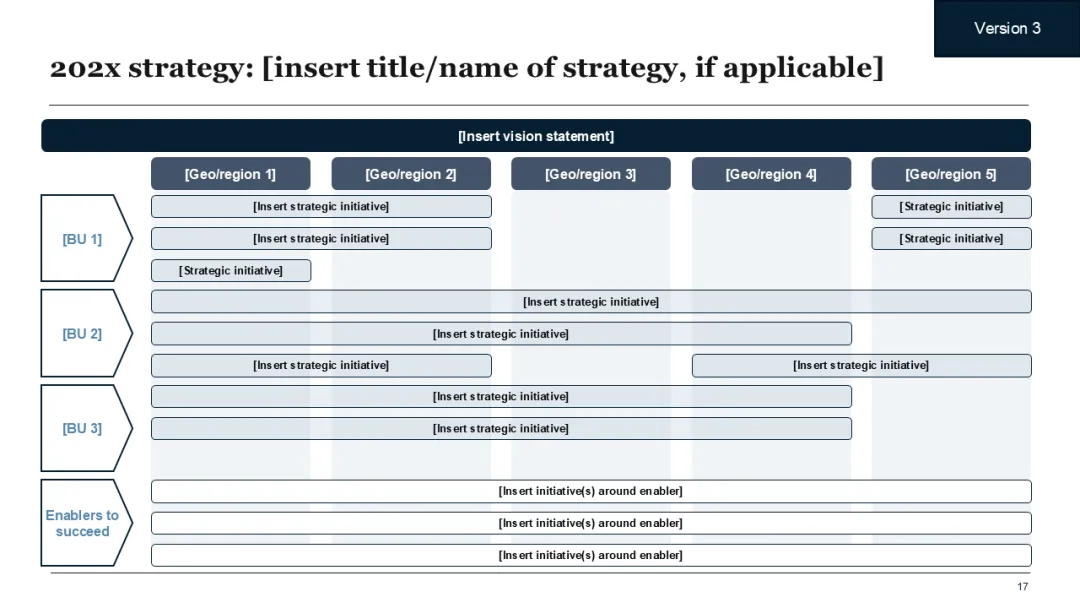 Version 3

202x strategy: [insert title/name of strategy, if applicable]

[Insert vision statement]

[Geo/region 1] [Geo/region 2] [Geo/region 3] [Geo/region 4] [Geo/region 5]

[BU 1]

[Insert strategic initiative]

[Strategic initiative]

[Insert strategic initiative]

[Strategic initiative]

[Strategic initiative]

[BU 2]

[Insert strategic initiative]

[Insert strategic initiative]

[Insert strategic initiative]

[Insert strategic initiative]

[BU 3]

[Insert strategic initiative]

[Insert strategic initiative]

Enablers to succeed

[Insert initiative(s) around enabler]

[Insert initiative(s) around enabler]

[Insert initiative(s) around enabler]

17